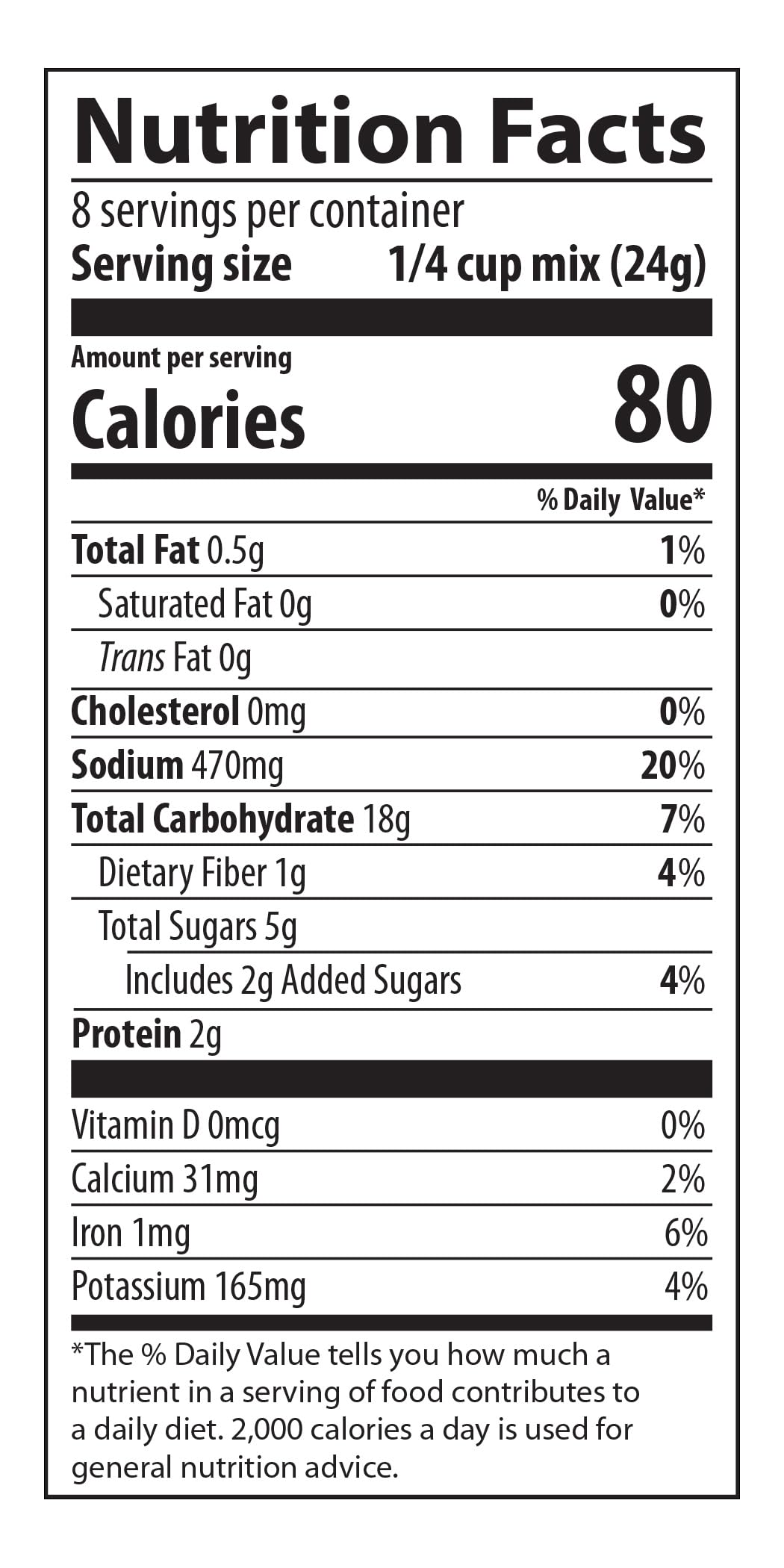 Nutrition Facts

8 servings per container
Serving size 1/4 cup mix (24g)

Amount per serving
Calories 80

% Daily Value*

Total Fat 0.5g 1%
Saturated Fat 0g 0%
Trans Fat 0g
Cholesterol 0mg 0%
Sodium 470mg 20%
Total Carbohydrate 18g 7%
Dietary Fiber 1g 4%
Total Sugars 5g
Includes 2g Added Sugars 4%
Protein 2g

Vitamin D 0mcg 0%
Calcium 31mg 2%
Iron 1mg 6%
Potassium 165mg 4%

*The % Daily Value tells you how much a nutrient in a serving of food contributes to a daily diet. 2,000 calories a day is used for general nutrition advice.